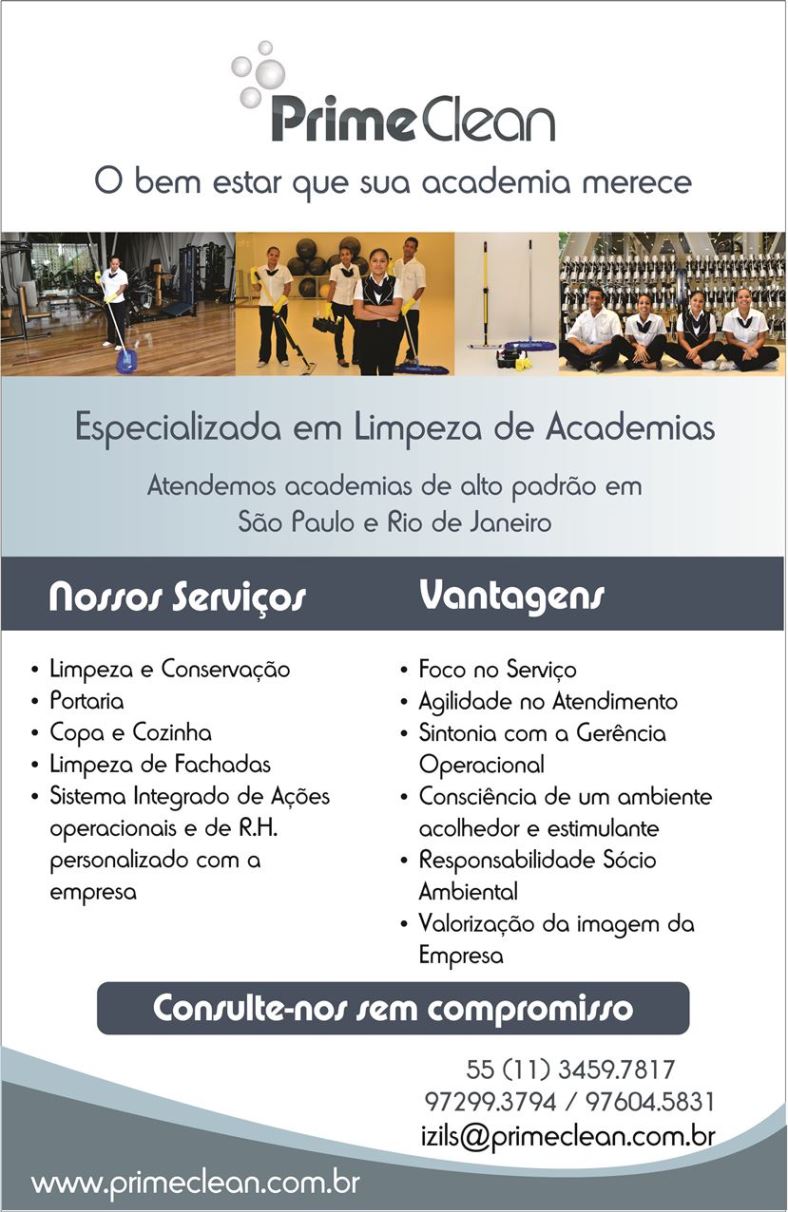 PrimeClean

O bem estar que sua academia merece

Especializada em Limpeza de Academias

Atendemos academias de alto padrão em São Paulo e Rio de Janeiro

Nossos Serviços

• Limpeza e Conservação
• Portaria
• Copa e Cozinha
• Limpeza de Fachadas
• Sistema Integrado de Ações operacionais e de R.H. personalizado com a empresa

Vantagens

• Foco no Serviço
• Agilidade no Atendimento
• Sintonia com a Gerência Operacional
• Consciência de um ambiente acolhedor e estimulante
• Responsabilidade Sócio Ambiental
• Valorização da imagem da Empresa

Consulte-nos sem compromisso

55 (11) 3459.7817
97299.3794 / 97604.5831
izils@primeclean.com.br

www.primeclean.com.br